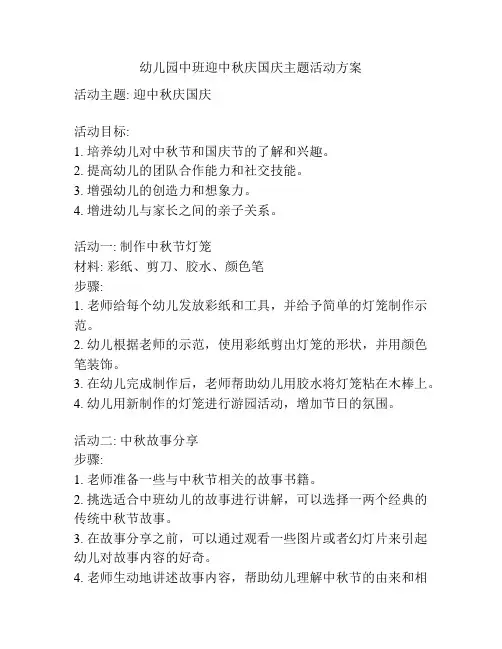 幼儿园中班迎中秋庆国庆主题活动方案

活动主题: 迎中秋庆国庆

活动目标:
1. 培养幼儿对中秋节和国庆节的了解和兴趣。
2. 提高幼儿的团队合作能力和社交技能。
3. 增强幼儿的创造力和想象力。
4. 增进幼儿与家长之间的亲子关系。

活动一: 制作中秋节灯笼
材料: 彩纸、剪刀、胶水、颜色笔
步骤:
1. 老师给每个幼儿发放彩纸和工具，并给予简单的灯笼制作示范。
2. 幼儿根据老师的示范，使用彩纸剪出灯笼的形状，并用颜色笔装饰。
3. 在幼儿完成制作后，老师帮助幼儿用胶水将灯笼粘在木棒上。
4. 幼儿用新制作的灯笼进行游园活动，增加节日的氛围。

活动二: 中秋故事分享
步骤:
1. 老师准备一些与中秋节相关的故事书籍。
2. 挑选适合中班幼儿的故事进行讲解，可以选择一两个经典的传统中秋节故事。
3. 在故事分享之前，可以通过观看一些图片或者幻灯片来引起幼儿对故事内容的好奇。
4. 老师生动地讲述故事内容，帮助幼儿理解中秋节的由来和相